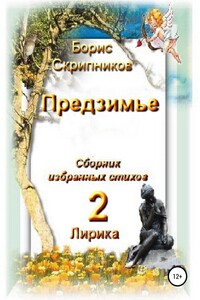 Борис Скрипников

Предзимье

Сборник избранных стихов

2

Лирика

12+